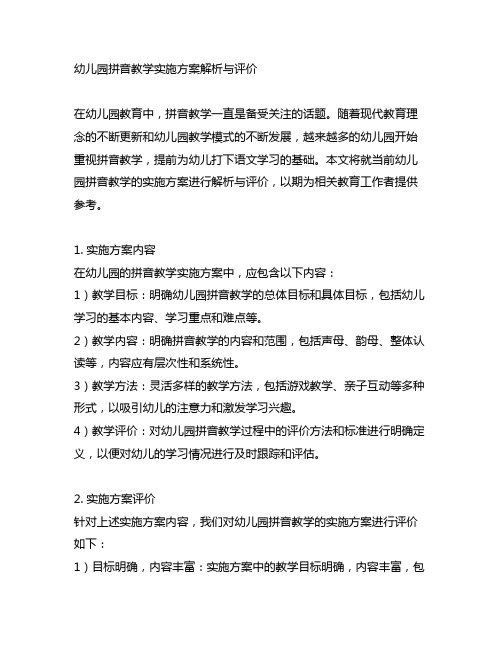 幼儿园拼音教学实施方案解析与评价

在幼儿园教育中，拼音教学一直是备受关注的话题。随着现代教育理念的不断更新和幼儿园教学模式的不断发展，越来越多的幼儿园开始重视拼音教学，提前为幼儿打下语文学习的基础。本文将就当前幼儿园拼音教学的实施方案进行解析与评价，以期为相关教育工作者提供参考。

1. 实施方案内容
在幼儿园的拼音教学实施方案中，应包含以下内容：
1）教学目标：明确幼儿园拼音教学的总体目标和具体目标，包括幼儿学习的基本内容、学习重点和难点等。
2）教学内容：明确拼音教学的内容和范围，包括声母、韵母、整体认读等，内容应有层次性和系统性。
3）教学方法：灵活多样的教学方法，包括游戏教学、亲子互动等多种形式，以吸引幼儿的注意力和激发学习兴趣。
4）教学评价：对幼儿园拼音教学过程中的评价方法和标准进行明确定义，以便对幼儿的学习情况进行及时跟踪和评估。

2. 实施方案评价
针对上述实施方案内容，我们对幼儿园拼音教学的实施方案进行评价如下：
1）目标明确，内容丰富：实施方案中的教学目标明确，内容丰富，包